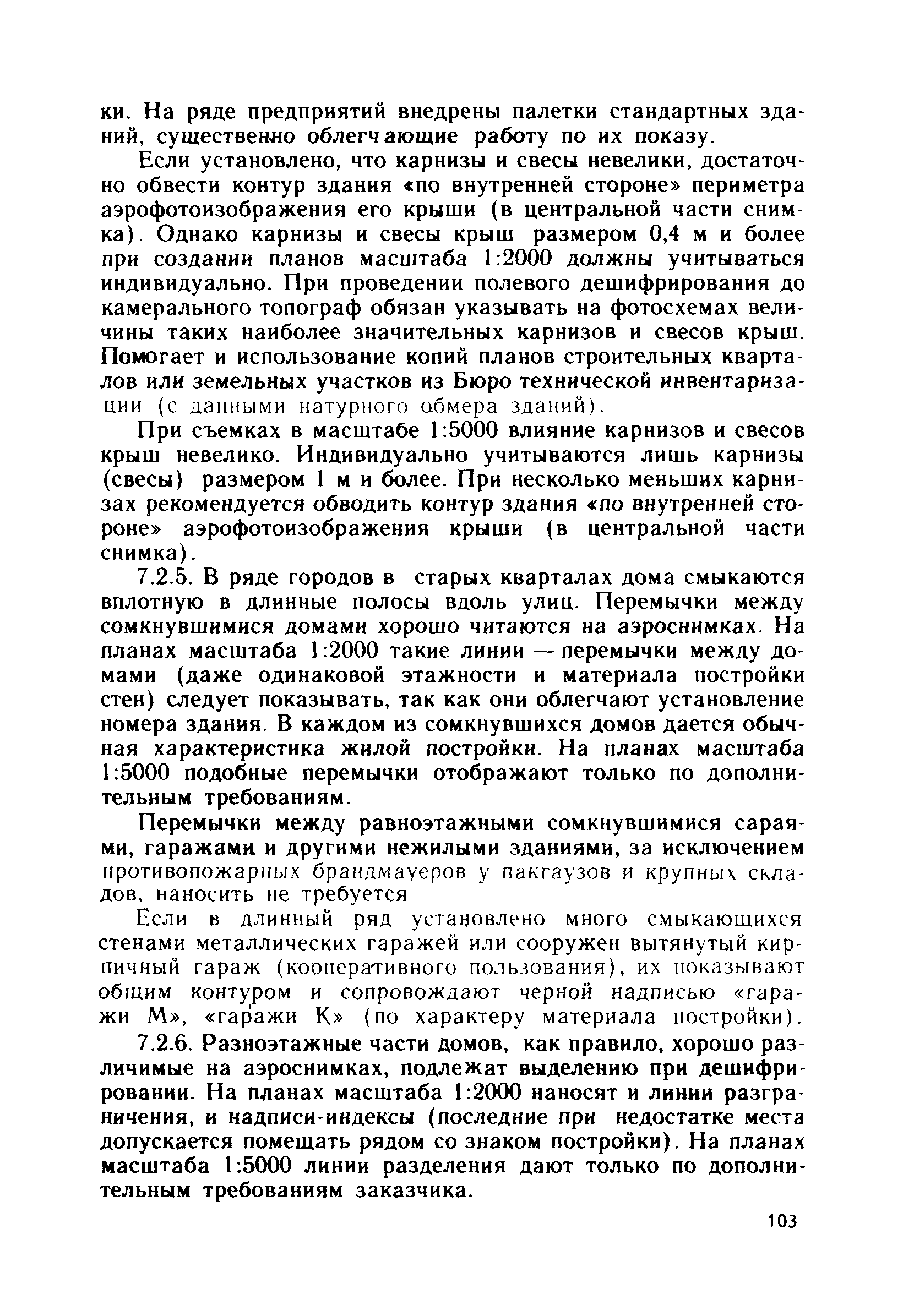 ки. На ряде предприятий внедрены палетки стандартных зданий, существенно облегчающие работу по их показу.

Если установлено, что карнизы и свесы невелики, достаточно обвести контур здания «по внутренней стороне» периметра аэрофотоизображения его крыши (в центральной части снимка). Однако карнизы и свесы крыш размером 0,4 м и более при создании планов масштаба 1:2000 должны учитываться индивидуально. При проведении полевого дешифрирования до камерального топограф обязан указывать на фотосхемах величины таких наиболее значительных карнизов и свесов крыш. Помогает и использование копий планов строительных кварталов или земельных участков из Бюро технической инвентаризации (с данными натурного обмера зданий).

При съемках в масштабе 1:5000 влияние карнизов и свесов крыш невелико. Индивидуально учитываются лишь карнизы (свесы) размером 1 м и более. При несколько меньших карнизах рекомендуется обводить контур здания «по внутренней стороне» аэрофотоизображения крыши (в центральной части снимка).

7.2.5. В ряде городов в старых кварталах дома смыкаются вплотную в длинные полосы вдоль улиц. Перемычки между сомкнувшимися домами хорошо читаются на аэроснимках. На планах масштаба 1:2000 такие линии — перемычки между домами (даже одинаковой этажности и материала постройки стен) следует показывать, так как они облегчают установление номера здания. В каждом из сомкнувшихся домов дается обычная характеристика жилой постройки. На планах масштаба 1:5000 подобные перемычки отображают только по дополнительным требованиям.

Перемычки между равноэтажными сомкнувшимися сараями, гаражами и другими нежилыми зданиями, за исключением противопожарных брандмауеров у пакгаузов и крупных складов, наносить не требуется

Если в длинный ряд установлено много смыкающихся стенами металлических гаражей или сооружен вытянутый кирпичный гараж (кооперативного пользования), их показывают общим контуром и сопровождают черной надписью «гаражи М», «гаражи К» (по характеру материала постройки).

7.2.6. Разноэтажные части домов, как правило, хорошо различимые на аэроснимках, подлежат выделению при дешифрировании. На планах масштаба 1:2000 наносят и линии разграничения, и надписи-индексы (последние при недостатке места допускается помещать рядом со знаком постройки). На планах масштаба 1:5000 линии разделения дают только по дополнительным требованиям заказчика.

103